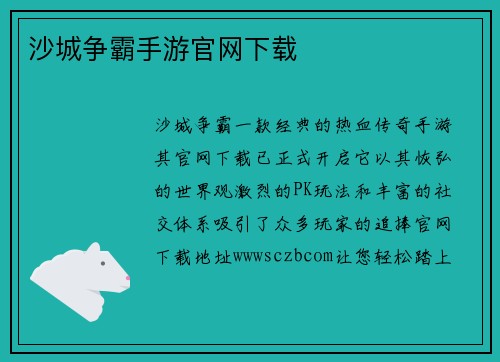 沙城争霸手游官网下载

沙城争霸一款经典的热血传奇手游其官网下载已正式开启它以其恢弘的世界观激烈的PK玩法和丰富的社交体系吸引了众多玩家的追捧官网下载地址wwwsczbcom让您轻松踏上